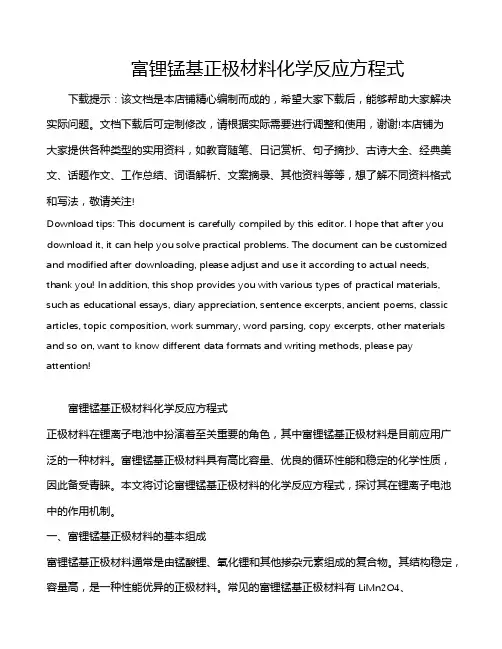 富锂锰基正极材料化学反应方程式

下载提示：该文档是本店铺精心编制而成的，希望大家下载后，能够帮助大家解决实际问题。文档下载后可定制修改，请根据实际需要进行调整和使用，谢谢!本店铺为大家提供各种类型的实用资料，如教育随笔、日记赏析、句子摘抄、古诗大全、经典美文、话题作文、工作总结、词语解析、文案摘录、其他资料等等，想了解不同资料格式和写法，敬请关注!

Download tips: This document is carefully compiled by this editor. I hope that after you download it, it can help you solve practical problems. The document can be customized and modified after downloading, please adjust and use it according to actual needs, thank you! In addition, this shop provides you with various types of practical materials, such as educational essays, diary appreciation, sentence excerpts, ancient poems, classic articles, topic composition, work summary, word parsing, copy excerpts, other materials and so on, want to know different data formats and writing methods, please pay attention!

富锂锰基正极材料化学反应方程式

正极材料在锂离子电池中扮演着至关重要的角色，其中富锂锰基正极材料是目前应用广泛的一种材料。富锂锰基正极材料具有高比容量、优良的循环性能和稳定的化学性质，因此备受青睐。本文将讨论富锂锰基正极材料的化学反应方程式，探讨其在锂离子电池中的作用机制。

一、富锂锰基正极材料的基本组成

富锂锰基正极材料通常是由锰酸锂、氧化锂和其他掺杂元素组成的复合物。其结构稳定，容量高，是一种性能优异的正极材料。常见的富锂锰基正极材料有 LiMn2O4、